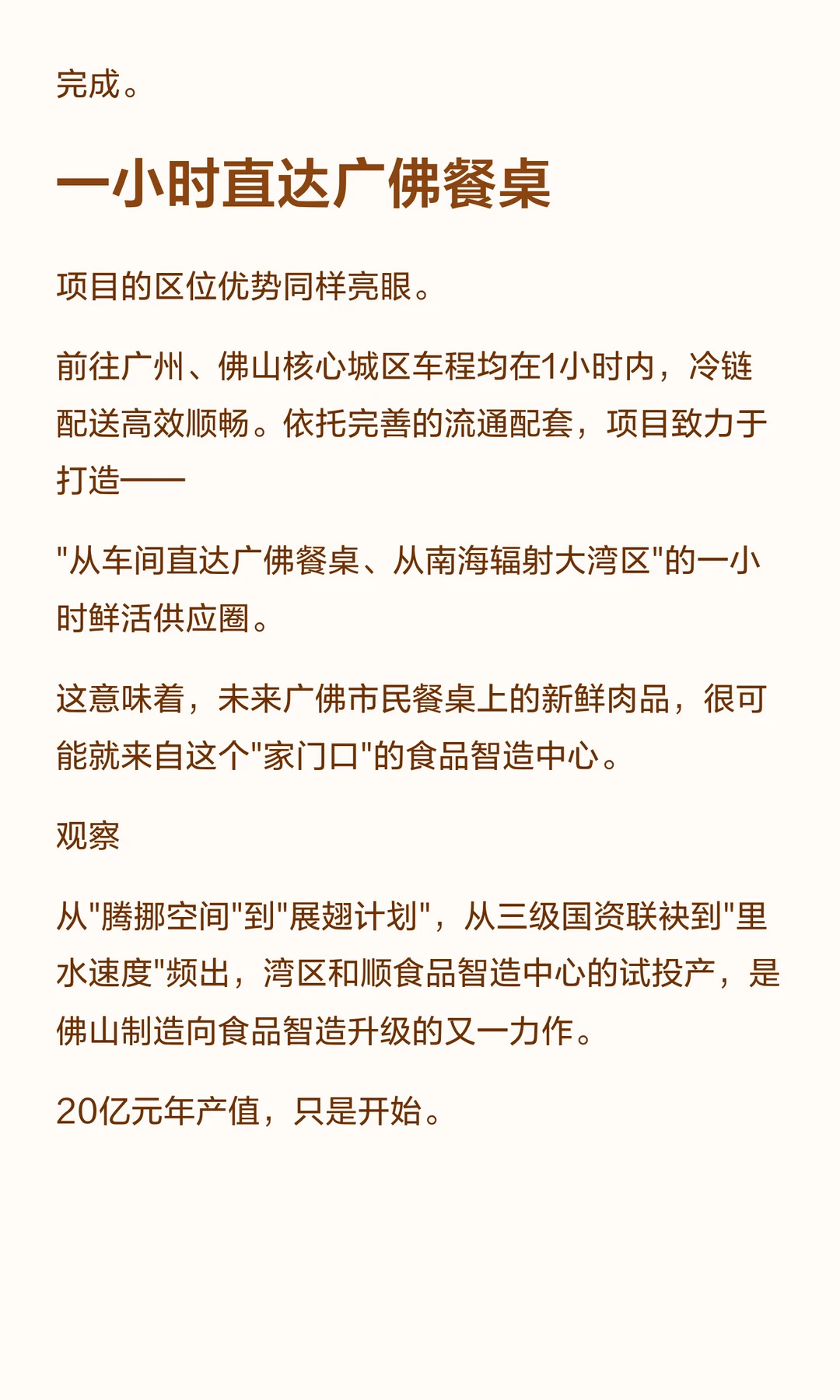 完成。

一小时直达广佛餐桌

项目的区位优势同样亮眼。

前往广州、佛山核心城区车程均在1小时内，冷链配送高效顺畅。依托完善的流通配套，项目致力于打造——

“从车间直达广佛餐桌、从南海辐射大湾区”的一小时鲜活供应圈。

这意味着，未来广佛市民餐桌上的新鲜肉品，很可能就来自这个“家门口”的食品智造中心。

观察

从“腾挪空间”到“展翅计划”，从三级国资联袂到“里水速度”频出，湾区和顺食品智造中心的试投产，是佛山制造向食品智造升级的又一力作。

20亿元年产值，只是开始。